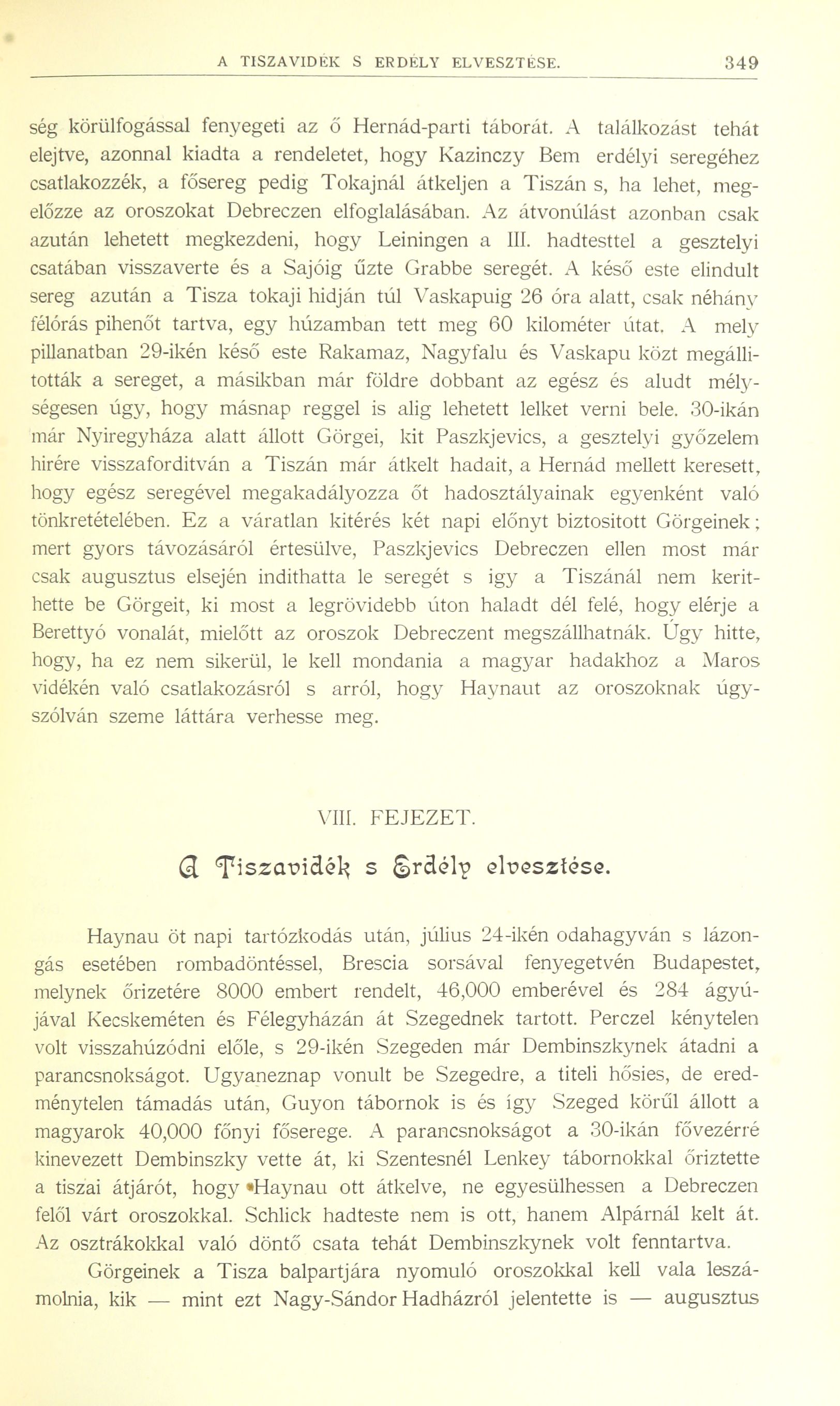 A TISZAVIDÉK S ERDÉLY ELVESZTÉSE. 349

ség körülfogással fenyegeti az ő Hernád-parti táborát. A találkozást tehát elejtve, azonnal kiadta a rendeletet, hogy Kazinczy Bem erdélyi seregéhez csatlakozzék, a fősereg pedig Tokajnál átkeljen a Tiszán s, ha lehet, megelőzze az oroszokat Debreczen elfoglalásában. Az átvonúlást azonban csak azután lehetett megkezdeni, hogy Leiningen a III. hadtesttel a gesztelyi csatában visszaverte és a Sajóig űzte Grabbe seregét. A késő este elindult sereg azután a Tisza tokaji hidján túl Vaskapuig 26 óra alatt, csak néhány félórás pihenőt tartva, egy húzamban tett meg 60 kilométer útat. A mely pillanatban 29-ikén késő este Rakamaz, Nagyfalu és Vaskapu közt megállitották a sereget, a másikban már földre dobbant az egész és aludt mélységesen úgy, hogy másnap reggel is alig lehetett lelket verni bele. 30-ikán már Nyiregyháza alatt állott Görgei, kit Paszkjevics, a gesztelyi győzelem hirére visszaforditván a Tiszán már átkelt hadait, a Hernád mellett keresett, hogy egész seregével megakadályozza őt hadosztályainak egyenként való tönkretételében. Ez a váratlan kitérés két napi előnyt biztositott Görgeinek; mert gyors távozásáról értesülve, Paszkjevics Debreczen ellen most már csak augusztus elsején indithatta le seregét s igy a Tiszánál nem kerithette be Görgeit, ki most a legrövidebb úton haladt dél felé, hogy elérje a Berettyó vonalát, mielőtt az oroszok Debreczent megszállhatnák. Úgy hitte, hogy, ha ez nem sikerül, le kell mondania a magyar hadakhoz a Maros vidékén való csatlakozásról s arról, hogy Haynaut az oroszoknak úgyszólván szeme láttára verhesse meg.

VIII. FEJEZET.

A Tiszavidék s Erdély elvesztése.

Haynau öt napi tartózkodás után, július 24-ikén odahagyván s lázongás esetében rombadöntéssel, Brescia sorsával fenyegetvén Budapestet, melynek őrizetére 8000 embert rendelt, 46,000 emberével és 284 ágyújával Kecskeméten és Félegyházán át Szegednek tartott. Perczel kénytelen volt visszahúzódni előle, s 29-ikén Szegeden már Dembinszkynek átadni a parancsnokságot. Ugyaneznap vonult be Szegedre, a titeli hősies, de eredménytelen támadás után, Guyon tábornok is és így Szeged körűl állott a magyarok 40,000 főnyi főserege. A parancsnokságot a 30-ikán fővezérré kinevezett Dembinszky vette át, ki Szentesnél Lenkey tábornokkal őriztette a tiszai átjárót, hogy Haynau ott átkelve, ne egyesülhessen a Debreczen felől várt oroszokkal. Schlick hadteste nem is ott, hanem Alpárnál kelt át. Az osztrákokkal való döntő csata tehát Dembinszkynek volt fenntartva.

Görgeinek a Tisza balpartjára nyomuló oroszokkal kell vala leszámolnia, kik — mint ezt Nagy-Sándor Hadházról jelentette is — augusztus